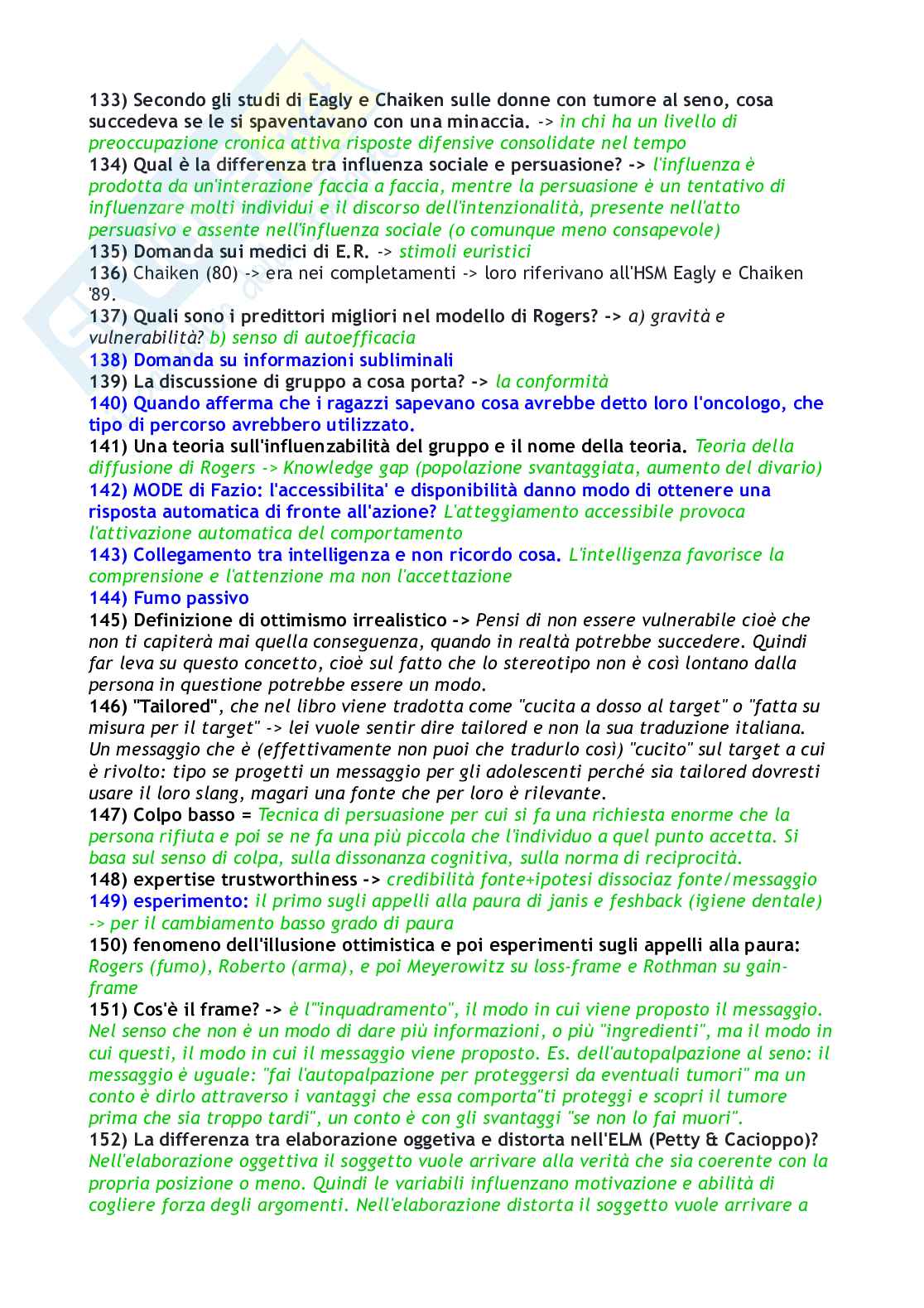 133) Secondo gli studi di Eagly e Chaiken sulle donne con tumore al seno, cosa succedeva se le si spaventavano con una minaccia. -> in chi ha un livello di preoccupazione cronica attiva risposte difensive consolidate nel tempo
134) Qual è la differenza tra influenza sociale e persuasione? -> l'influenza è prodotta da un'interazione faccia a faccia, mentre la persuasione è un tentativo di influenzare molti individui e il discorso dell'intenzionalità, presente nell'atto persuasivo e assente nell'influenza sociale (o comunque meno consapevole)
135) Domanda sui medici di E.R. -> stimoli euristici
136) Chaiken (80) -> era nei completamenti -> loro riferivano all'HSM Eagly e Chaiken '89.
137) Quali sono i predittori migliori nel modello di Rogers? -> a) gravità e vulnerabilità? b) senso di autoefficacia
138) Domanda su informazioni subliminali
139) La discussione di gruppo a cosa porta? -> la conformità
140) Quando afferma che i ragazzi sapevano cosa avrebbe detto loro l'oncologo, che tipo di percorso avrebbero utilizzato.
141) Una teoria sull'influenzabilità del gruppo e il nome della teoria. Teoria della diffusione di Rogers -> Knowledge gap (popolazione svantaggiata, aumento del divario)
142) MODE di Fazio: l'accessibilita' e disponibilità danno modo di ottenere una risposta automatica di fronte all'azione? L'atteggiamento accessibile provoca l'attivazione automatica del comportamento
143) Collegamento tra intelligenza e non ricordo cosa. L'intelligenza favorisce la comprensione e l'attenzione ma non l'accettazione
144) Fumo passivo
145) Definizione di ottimismo irrealistico -> Pensi di non essere vulnerabile cioè che non ti capiterà mai quella conseguenza, quando in realtà potrebbe succedere. Quindi far leva su questo concetto, cioè sul fatto che lo stereotipo non è così lontano dalla persona in questione potrebbe essere un modo.
146) "Tailored", che nel libro viene tradotta come "cucita a dosso al target" o "fatta su misura per il target" -> lei vuole sentir dire tailored e non la sua traduzione italiana. Un messaggio che è (effettivamente non puoi che tradurlo così) "cucito" sul target a cui è rivolto: tipo se progetti un messaggio per gli adolescenti perché sia tailored dovresti usare il loro slang, magari una fonte che per loro è rilevante.
147) Colpo basso = Tecnica di persuasione per cui si fa una richiesta enorme che la persona rifiuta e poi se ne fa una più piccola che l'individuo a quel punto accetta. Si basa sul senso di colpa, sulla dissonanza cognitiva, sulla norma di reciprocità.
148) expertise trustworthiness -> credibilità fonte+ipotesi dissociaz fonte/messaggio
149) esperimento: il primo sugli appelli alla paura di janis e feshback (igiene dentale) -> per il cambiamento basso grado di paura
150) fenomeno dell'illusione ottimistica e poi esperimenti sugli appelli alla paura: Rogers (fumo), Roberto (arma), e poi Meyerowitz su loss-frame e Rothman su gain-frame
151) Cos'è il frame? -> è l'"inquadramento", il modo in cui viene proposto il messaggio. Nel senso che non è un modo di dare più informazioni, o più "ingredienti", ma il modo in cui questi, il modo in cui il messaggio viene proposto. Es. dell'autopalpazione al seno: il messaggio è uguale: "fai l'autopalpazione per proteggersi da eventuali tumori" ma un conto è dirlo attraverso i vantaggi che essa comporta"ti proteggi e scopri il tumore prima che sia troppo tardi", un conto è con gli svantaggi "se non lo fai muori".
152) La differenza tra elaborazione oggetiva e distorta nell'ELM (Petty & Cacioppo)? Nell'elaborazione oggettiva il soggetto vuole arrivare alla verità che sia coerente con la propria posizione o meno. Quindi le variabili influenzano motivazione e abilità di cogliere forza degli argomenti. Nell'elaborazione distorta il soggetto vuole arrivare a